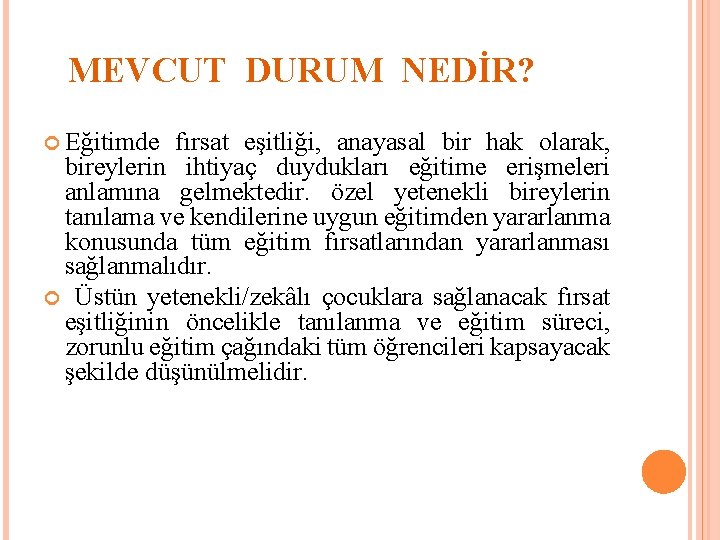 MEVCUT DURUM NEDİR?

Eğitimde fırsat eşitliği, anayasal bir hak olarak, bireylerin ihtiyaç duydukları eğitime erişmeleri anlamına gelmektedir. özel yetenekli bireylerin tanılama ve kendilerine uygun eğitimden yararlanma konusunda tüm eğitim fırsatlarından yararlanması sağlanmalıdır.

Üstün yetenekli/zekâlı çocuklara sağlanacak fırsat eşitliğinin öncelikle tanılanma ve eğitim süreci, zorunlu eğitim çağındaki tüm öğrencileri kapsayacak şekilde düşünülmelidir.